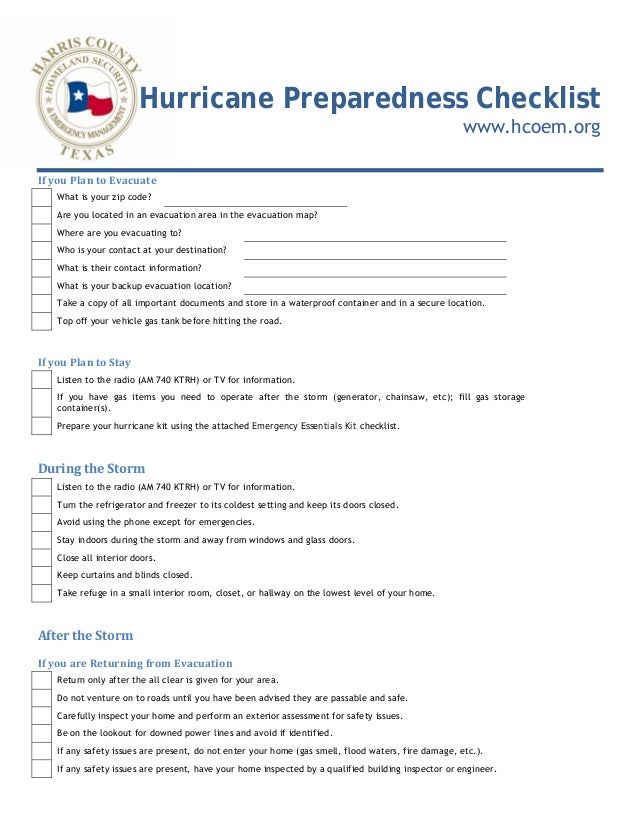 HARRIS COUNTY
HOMELAND SECURITY
& EMERGENCY MANAGEMENT
TEXAS

Hurricane Preparedness Checklist
www.hcoem.org

If you Plan to Evacuate
☐ What is your zip code? ____
☐ Are you located in an evacuation area in the evacuation map?
☐ Where are you evacuating to? ____
☐ Who is your contact at your destination? ____
☐ What is their contact information? ____
☐ What is your backup evacuation location? ____
☐ Take a copy of all important documents and store in a waterproof container and in a secure location.
☐ Top off your vehicle gas tank before hitting the road.

If you Plan to Stay
☐ Listen to the radio (AM 740 KTRH) or TV for information.
☐ If you have gas items you need to operate after the storm (generator, chainsaw, etc); fill gas storage container(s).
☐ Prepare your hurricane kit using the attached Emergency Essentials Kit checklist.

During the Storm
☐ Listen to the radio (AM 740 KTRH) or TV for information.
☐ Turn the refrigerator and freezer to its coldest setting and keep its doors closed.
☐ Avoid using the phone except for emergencies.
☐ Stay indoors during the storm and away from windows and glass doors.
☐ Close all interior doors.
☐ Keep curtains and blinds closed.
☐ Take refuge in a small interior room, closet, or hallway on the lowest level of your home.

After the Storm

If you are Returning from Evacuation
☐ Return only after the all clear is given for your area.
☐ Do not venture on to roads until you have been advised they are passable and safe.
☐ Carefully inspect your home and perform an exterior assessment for safety issues.
☐ Be on the lookout for downed power lines and avoid if identified.
☐ If any safety issues are present, do not enter your home (gas smell, flood waters, fire damage, etc.).
☐ If any safety issues are present, have your home inspected by a qualified building inspector or engineer.